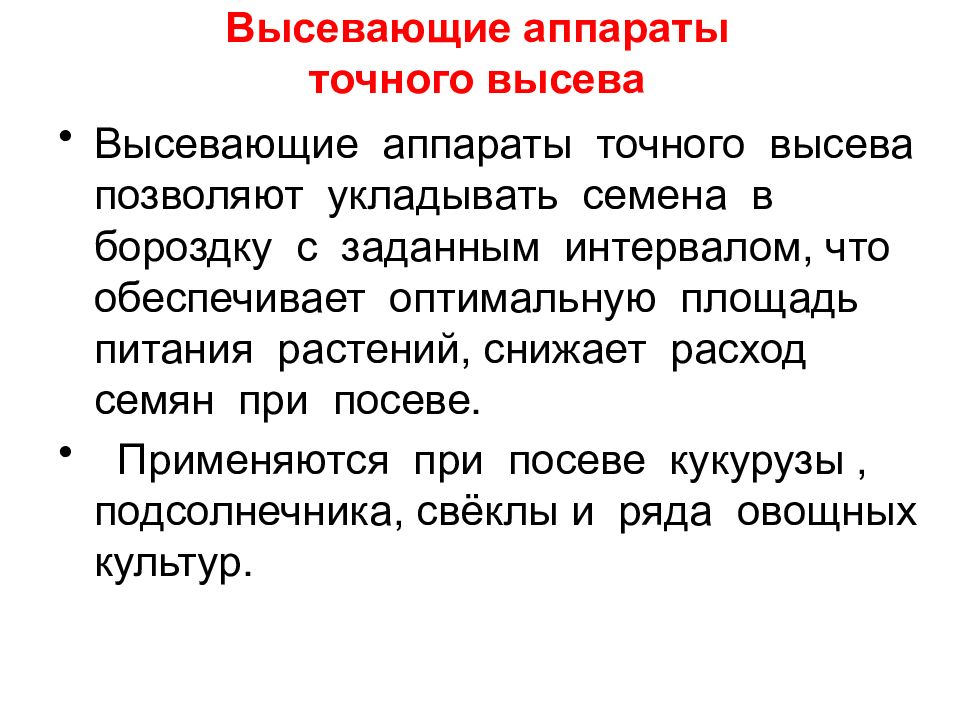 Высевающие аппараты точного высева

• Высевающие аппараты точного высева позволяют укладывать семена в бороздку с заданным интервалом, что обеспечивает оптимальную площадь питания растений, снижает расход семян при посеве.

• Применяются при посеве кукурузы , подсолнечника, свёклы и ряда овощных культур.